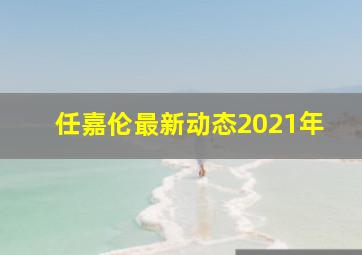 任嘉伦最新动态2021年